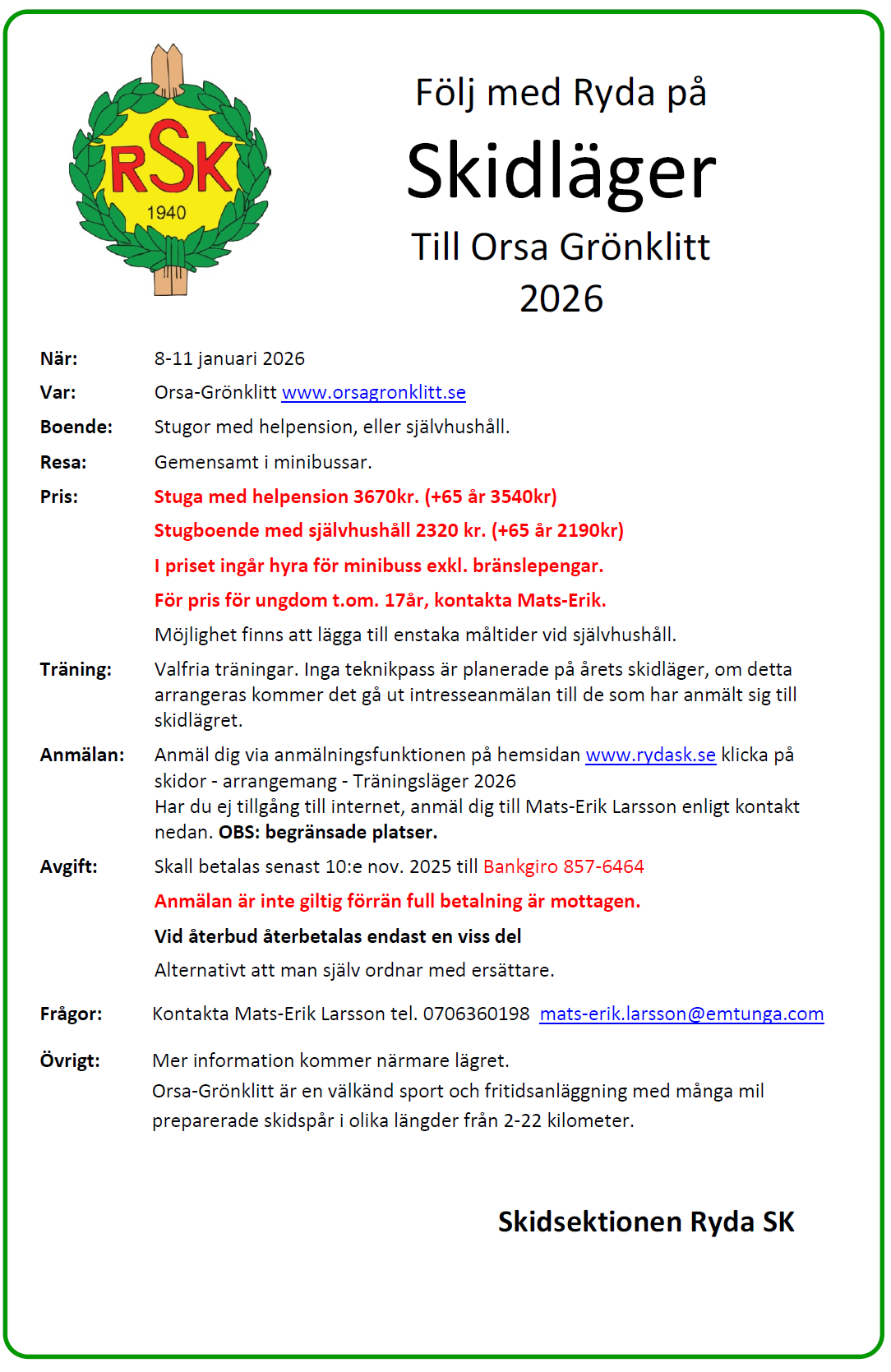 RSK
1940

Följ med Ryda på

Skidläger

Till Orsa Grönklitt
2026

När: 8-11 januari 2026

Var: Orsa-Grönklitt www.orsagronklitt.se

Boende: Stugor med helpension, eller självhushåll.

Resa: Gemensamt i minibussar.

Pris: Stuga med helpension 3670kr. (+65 år 3540kr)

Stugboende med självhushåll 2320 kr. (+65 år 2190kr)

I priset ingår hyra för minibuss exkl. bränslepengar.

För pris för ungdom t.om. 17år, kontakta Mats-Erik.

Möjlighet finns att lägga till enstaka måltider vid självhushåll.

Träning: Valfria träningar. Inga teknikpass är planerade på årets skidläger, om detta arrangeras kommer det gå ut intresseanmälan till de som har anmält sig till skidlägret.

Anmälan: Anmäl dig via anmälningsfunktionen på hemsidan www.rydask.se klicka på skidor - arrangemang - Träningsläger 2026
Har du ej tillgång till internet, anmäl dig till Mats-Erik Larsson enligt kontakt nedan. OBS: begränsade platser.

Avgift: Skall betalas senast 10:e nov. 2025 till Bankgiro 857-6464

Anmälan är inte giltig förrän full betalning är mottagen.

Vid återbud återbetalas endast en viss del

Alternativt att man själv ordnar med ersättare.

Frågor: Kontakta Mats-Erik Larsson tel. 0706360198 mats-erik.larsson@emtunga.com

Övrigt: Mer information kommer närmare lägret.
Orsa-Grönklitt är en välkänd sport och fritidsanläggning med många mil preparerade skidspår i olika längder från 2-22 kilometer.

Skidsektionen Ryda SK